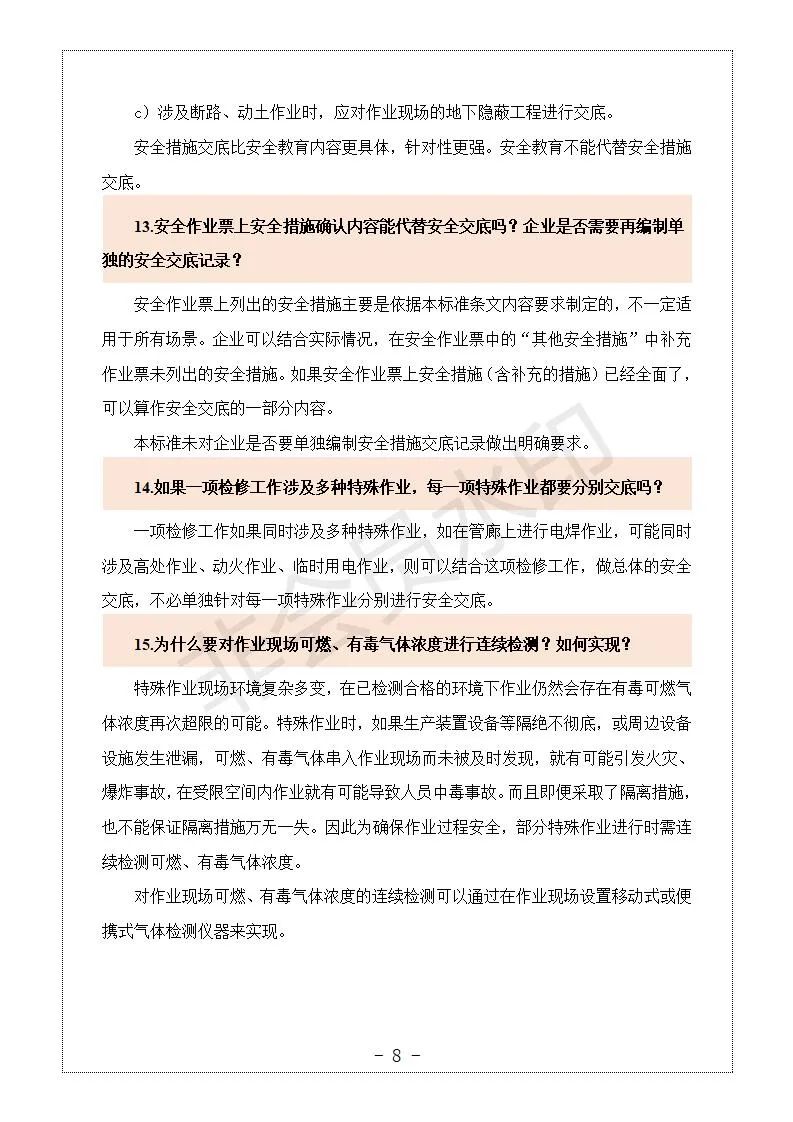 c）涉及断路、动土作业时，应对作业现场的地下隐蔽工程进行交底。

安全措施交底比安全教育内容更具体，针对性更强。安全教育不能代替安全措施交底。

13.安全作业票上安全措施确认内容能代替安全交底吗？企业是否需要再编制单独的安全交底记录？

安全作业票上列出的安全措施主要是依据本标准条文内容要求制定的，不一定适用于所有场景。企业可以结合实际情况，在安全作业票中的“其他安全措施”中补充作业票未列出的安全措施。如果安全作业票上安全措施（含补充的措施）已经全面了，可以算作安全交底的一部分内容。

本标准未对企业是否要单独编制安全措施交底记录做出明确要求。

14.如果一项检修工作涉及多种特殊作业，每一项特殊作业都要分别交底吗？

一项检修工作如果同时涉及多种特殊作业，如在管廊上进行电焊作业，可能同时涉及高处作业、动火作业、临时用电作业，则可以结合这项检修工作，做总体的安全交底，不必单独针对每一项特殊作业分别进行安全交底。

15.为什么要对作业现场可燃、有毒气体浓度进行连续检测？如何实现？

特殊作业现场环境复杂多变，在已检测合格的环境下作业仍然会存在有毒可燃气体浓度再次超限的可能。特殊作业时，如果生产装置设备等隔绝不彻底，或周边设备设施发生泄漏，可燃、有毒气体串入作业现场而未被及时发现，就有可能引发火灾、爆炸事故，在受限空间内作业就有可能导致人员中毒事故。而且即便采取了隔离措施，也不能保证隔离措施万无一失。因此为确保作业过程安全，部分特殊作业进行时需连续检测可燃、有毒气体浓度。

对作业现场可燃、有毒气体浓度的连续检测可以通过在作业现场设置移动式或便携式气体检测仪器来实现。

- 8 -